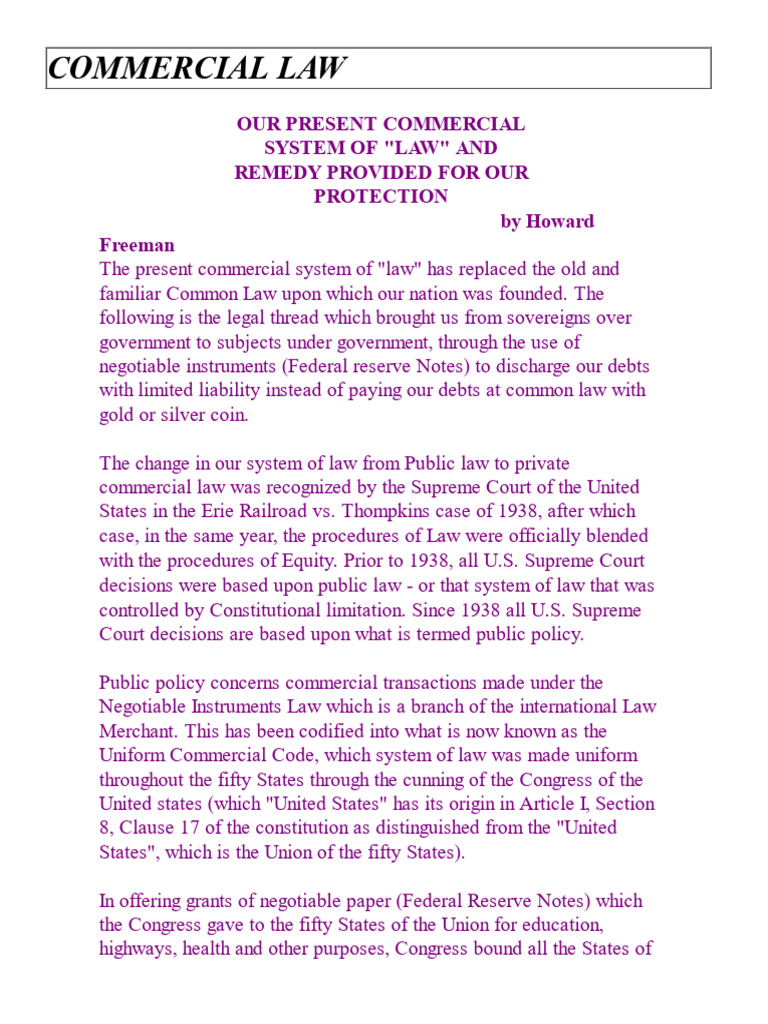 COMMERCIAL LAW

OUR PRESENT COMMERCIAL
SYSTEM OF "LAW" AND
REMEDY PROVIDED FOR OUR
PROTECTION

by Howard
Freeman

The present commercial system of "law" has replaced the old and familiar Common Law upon which our nation was founded. The following is the legal thread which brought us from sovereigns over government to subjects under government, through the use of negotiable instruments (Federal reserve Notes) to discharge our debts with limited liability instead of paying our debts at common law with gold or silver coin.

The change in our system of law from Public law to private commercial law was recognized by the Supreme Court of the United States in the Erie Railroad vs. Thompkins case of 1938, after which case, in the same year, the procedures of Law were officially blended with the procedures of Equity. Prior to 1938, all U.S. Supreme Court decisions were based upon public law - or that system of law that was controlled by Constitutional limitation. Since 1938 all U.S. Supreme Court decisions are based upon what is termed public policy.

Public policy concerns commercial transactions made under the Negotiable Instruments Law which is a branch of the international Law Merchant. This has been codified into what is now known as the Uniform Commercial Code, which system of law was made uniform throughout the fifty States through the cunning of the Congress of the United states (which "United States" has its origin in Article I, Section 8, Clause 17 of the constitution as distinguished from the "United States", which is the Union of the fifty States).

In offering grants of negotiable paper (Federal Reserve Notes) which the Congress gave to the fifty States of the Union for education, highways, health and other purposes, Congress bound all the States of